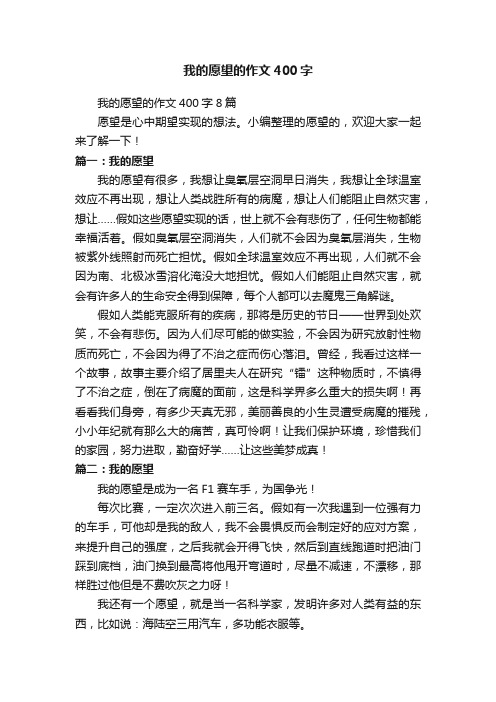 我的愿望的作文400字

我的愿望的作文400字8篇

愿望是心中期望实现的想法。小编整理的愿望的，欢迎大家一起来了解一下！

篇一：我的愿望

我的愿望有很多，我想让臭氧层空洞早日消失，我想让全球温室效应不再出现，想让人类战胜所有的病魔，想让人们能阻止自然灾害，想让……假如这些愿望实现的话，世上就不会有悲伤了，任何生物都能幸福活着。假如臭氧层空洞消失，人们就不会因为臭氧层消失，生物被紫外线照射而死亡担忧。假如全球温室效应不再出现，人们就不会因为南、北极冰雪溶化淹没大地担忧。假如人们能阻止自然灾害，就会有许多人的生命安全得到保障，每个人都可以去魔鬼三角解谜。

假如人类能克服所有的疾病，那将是历史的节日——世界到处欢笑，不会有悲伤。因为人们尽可能的做实验，不会因为研究放射性物质而死亡，不会因为得了不治之症而伤心落泪。曾经，我看过这样一个故事，故事主要介绍了居里夫人在研究“镭”这种物质时，不慎得了不治之症，倒在了病魔的面前，这是科学界多么重大的损失啊！再看看我们身旁，有多少天真无邪，美丽善良的小生灵遭受病魔的摧残，小小年纪就有那么大的痛苦，真可怜啊！让我们保护环境，珍惜我们的家园，努力进取，勤奋好学……让这些美梦成真！

篇二：我的愿望

我的愿望是成为一名F1赛车手，为国争光！

每次比赛，一定次次进入前三名。假如有一次我遇到一位强有力的车手，可他却是我的敌人，我不会畏惧反而会制定好的应对方案，来提升自己的强度，之后我就会开得飞快，然后到直线跑道时把油门踩到底档，油门换到最高将他甩开弯道时，尽量不减速，不漂移，那样胜过他但是不费吹灰之力呀！

我还有一个愿望，就是当一名科学家，发明许多对人类有益的东西，比如说：海陆空三用汽车，多功能衣服等。